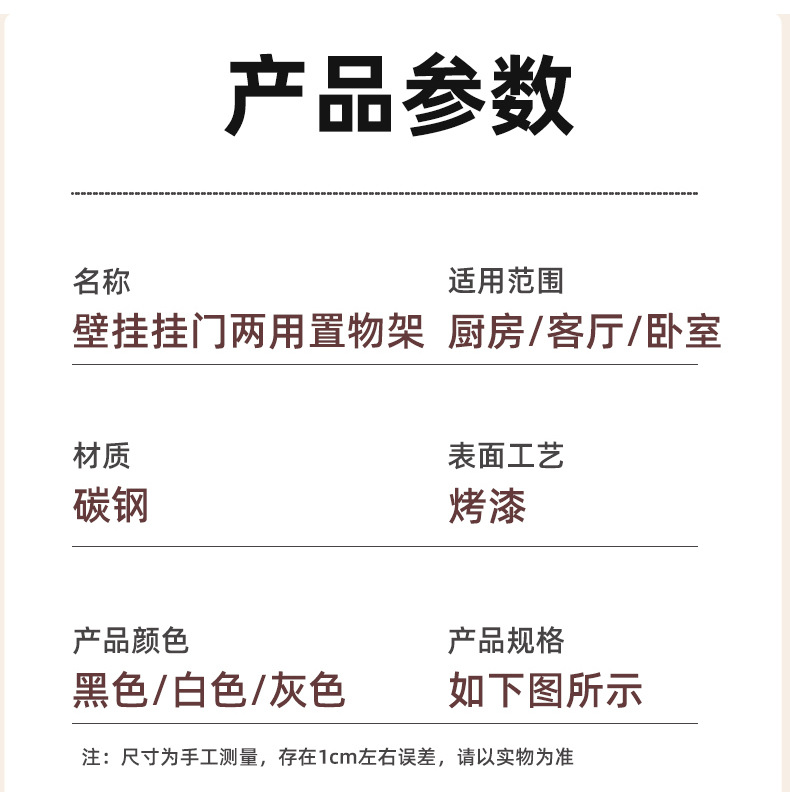 产品参数

名称
壁挂挂门两用置物架

适用范围
厨房/客厅/卧室

材质
碳钢

表面工艺
烤漆

产品颜色
黑色/白色/灰色

产品规格
如下图所示

注：尺寸为手工测量，存在1cm左右误差，请以实物为准